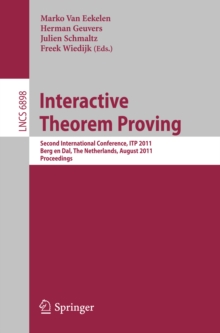 Marko Van Eekelen
Herman Geuvers
Julien Schmaltz
Freek Wiedijk (Eds.)

LNCS 6898

Interactive Theorem Proving

Second International Conference, ITP 2011
Berg en Dal, The Netherlands, August 2011
Proceedings

Springer